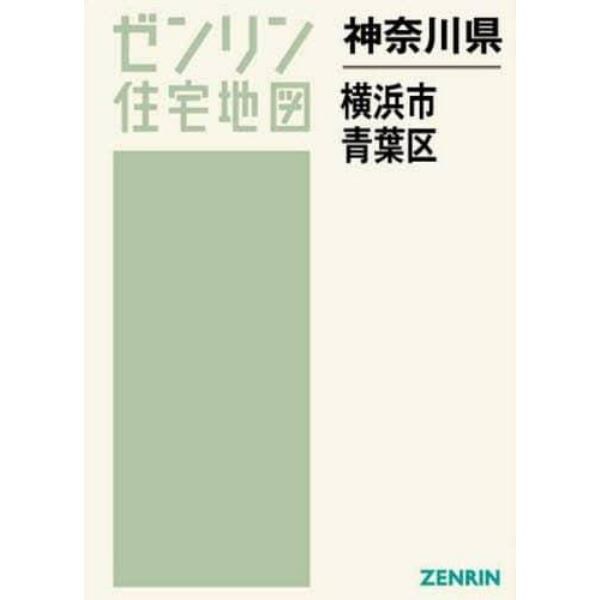 ゼンリン
住宅地図

神奈川県

横浜市
青葉区

ZENRIN